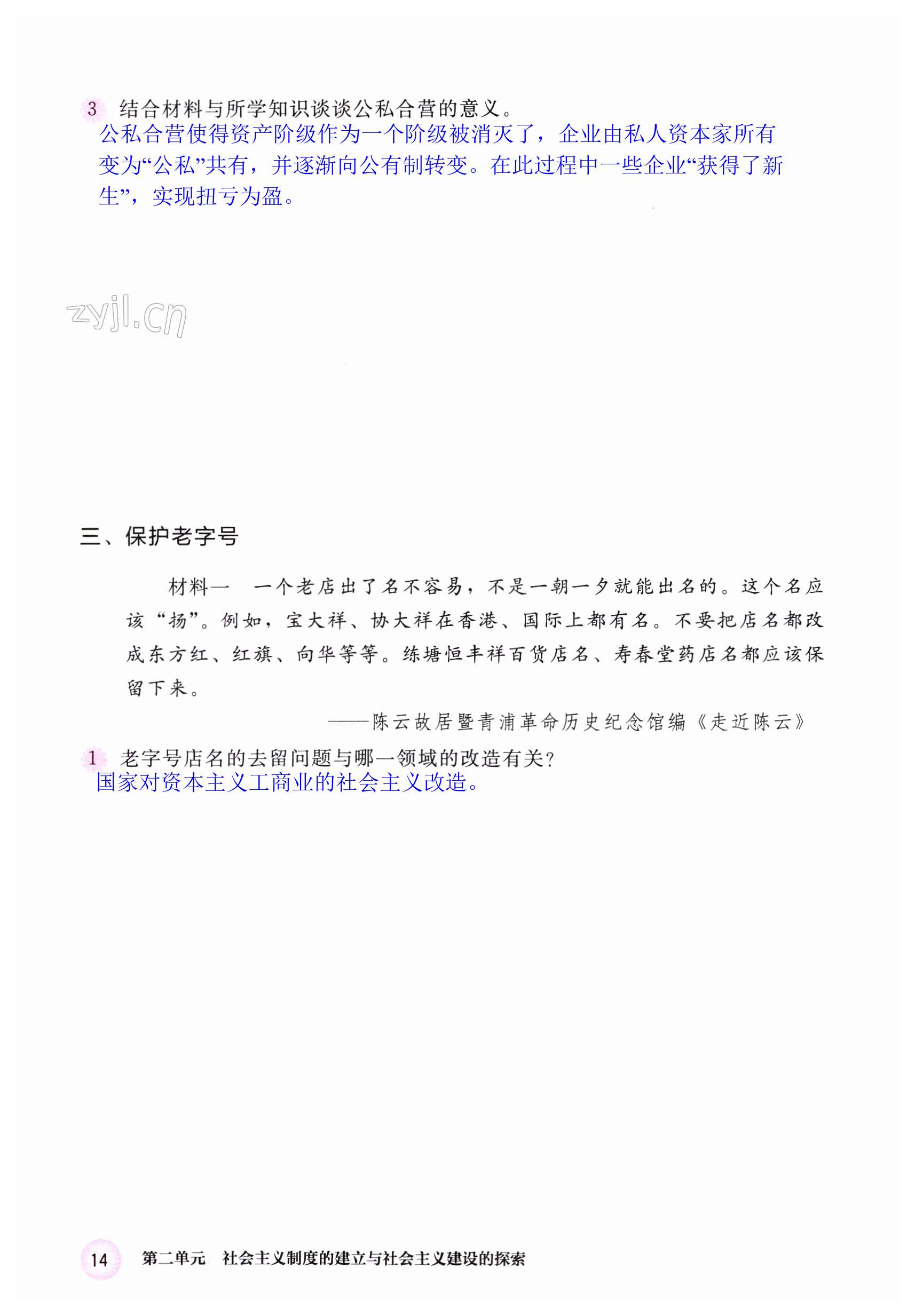 3 结合材料与所学知识谈谈公私合营的意义。
公私合营使得资产阶级作为一个阶级被消灭了，企业由私人资本家所有变为“公私”共有，并逐渐向公有制转变。在此过程中一些企业“获得了新生”，实现扭亏为盈。

zyjl.cn

三、保护老字号

材料一 一个老店出了名不容易，不是一朝一夕就能出名的。这个名应该“扬”。例如，宝大祥、协大祥在香港、国际上都有名。不要把店名都改成东方红、红旗、向华等等。练塘恒丰祥百货店名、寿春堂药店名都应该保留下来。

——陈云故居暨青浦革命历史纪念馆编《走近陈云》

1 老字号店名的去留问题与哪一领域的改造有关？
国家对资本主义工商业的社会主义改造。

14 第二单元 社会主义制度的建立与社会主义建设的探索